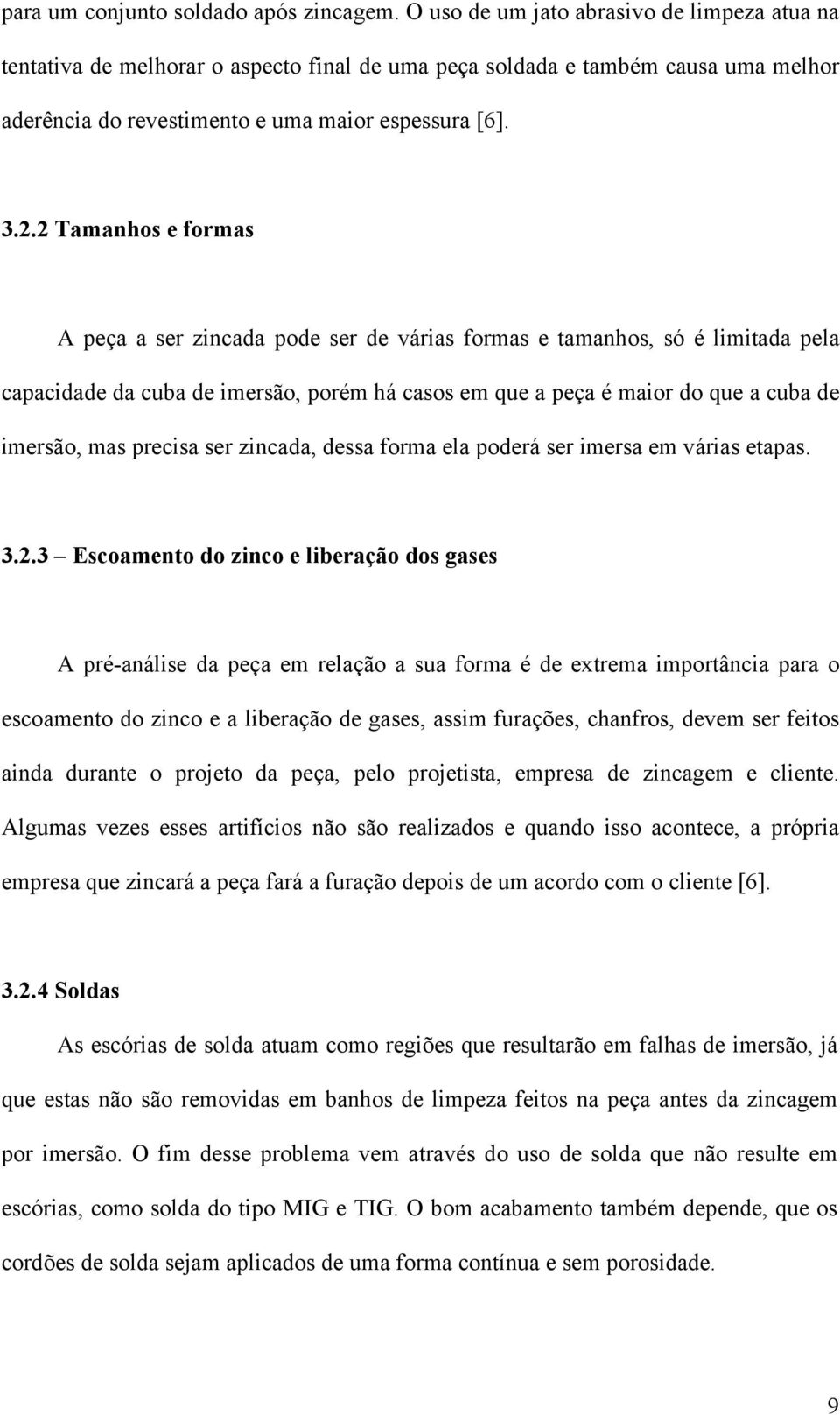 para um conjunto soldado após zincagem. O uso de um jato abrasivo de limpeza atua na tentativa de melhorar o aspecto final de uma peça soldada e também causa uma melhor aderência do revestimento e uma maior espessura [6].

3.2.2 Tamanhos e formas

A peça a ser zincada pode ser de várias formas e tamanhos, só é limitada pela capacidade da cuba de imersão, porém há casos em que a peça é maior do que a cuba de imersão, mas precisa ser zincada, dessa forma ela poderá ser imersa em várias etapas.

3.2.3 – Escoamento do zinco e liberação dos gases

A pré-análise da peça em relação a sua forma é de extrema importância para o escoamento do zinco e a liberação de gases, assim furações, chanfros, devem ser feitos ainda durante o projeto da peça, pelo projetista, empresa de zincagem e cliente. Algumas vezes esses artifícios não são realizados e quando isso acontece, a própria empresa que zincará a peça fará a furação depois de um acordo com o cliente [6].

3.2.4 Soldas

As escórias de solda atuam como regiões que resultarão em falhas de imersão, já que estas não são removidas em banhos de limpeza feitos na peça antes da zincagem por imersão. O fim desse problema vem através do uso de solda que não resulte em escórias, como solda do tipo MIG e TIG. O bom acabamento também depende, que os cordões de solda sejam aplicados de uma forma contínua e sem porosidade.

9